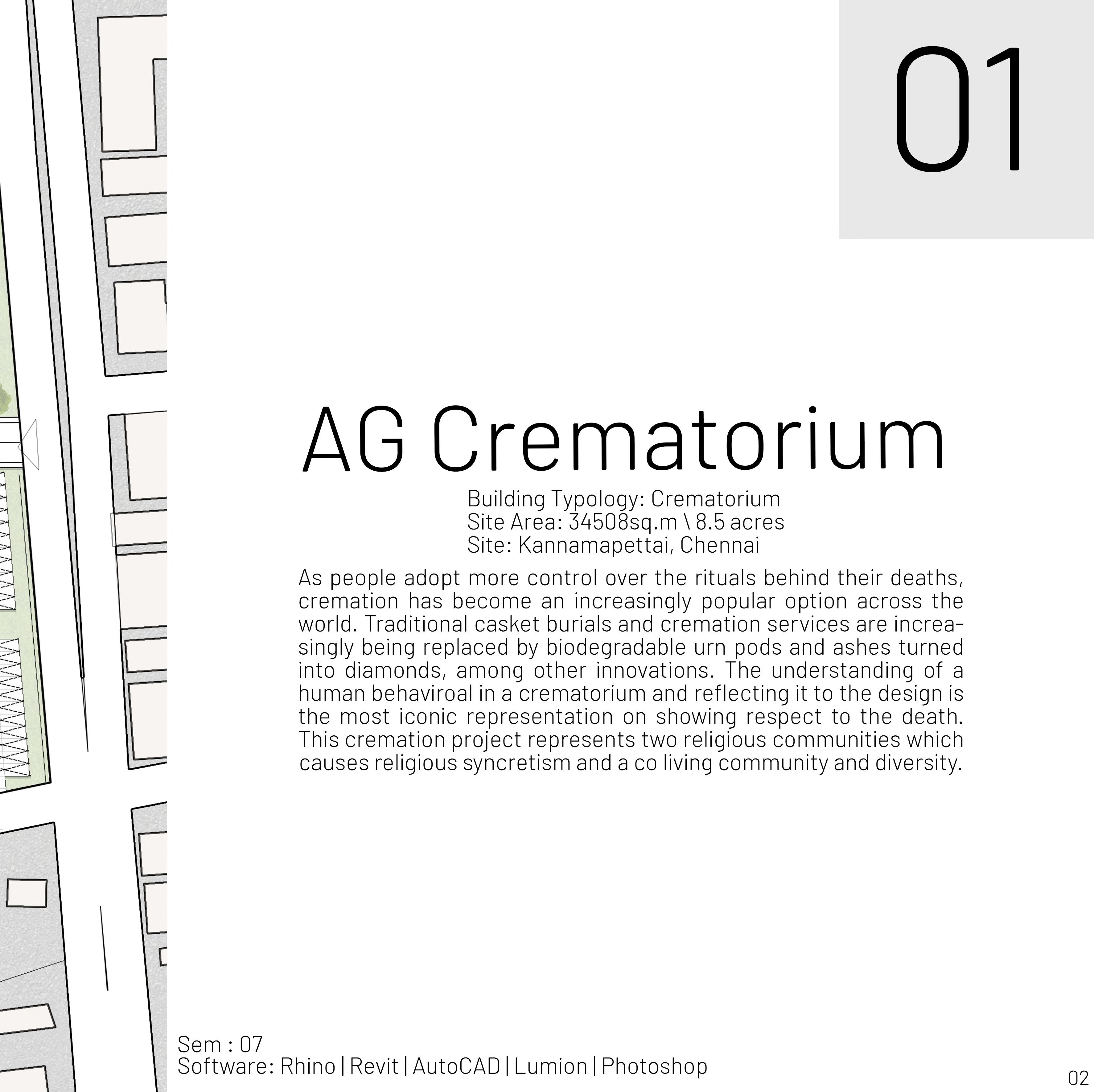 01

AG Crematorium

Building Typology: Crematorium
Site Area: 34508sq.m \ 8.5 acres
Site: Kannamapettai, Chennai

As people adopt more control over the rituals behind their deaths, cremation has become an increasingly popular option across the world. Traditional casket burials and cremation services are increasingly being replaced by biodegradable urn pods and ashes turned into diamonds, among other innovations. The understanding of a human behaviroal in a crematorium and reflecting it to the design is the most iconic representation on showing respect to the death. This cremation project represents two religious communities which causes religious syncretism and a co living community and diversity.

Sem : 07
Software: Rhino | Revit | AutoCAD | Lumion | Photoshop

02